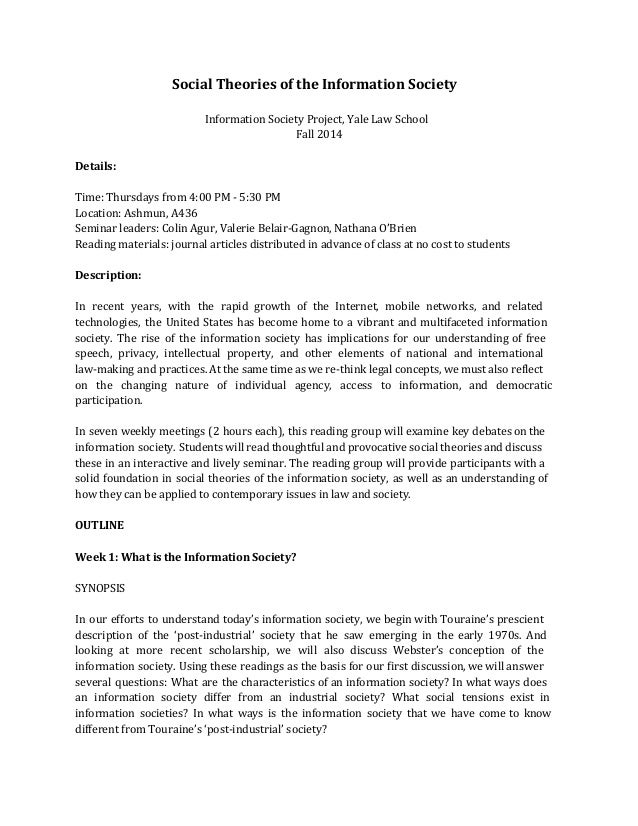 Social Theories of the Information Society

Information Society Project, Yale Law School
Fall 2014

Details:

Time: Thursdays from 4:00 PM - 5:30 PM
Location: Ashmun, A436
Seminar leaders: Colin Agur, Valerie Belair-Gagnon, Nathana O'Brien
Reading materials: journal articles distributed in advance of class at no cost to students

Description:

In recent years, with the rapid growth of the Internet, mobile networks, and related technologies, the United States has become home to a vibrant and multifaceted information society. The rise of the information society has implications for our understanding of free speech, privacy, intellectual property, and other elements of national and international law-making and practices. At the same time as we re-think legal concepts, we must also reflect on the changing nature of individual agency, access to information, and democratic participation.

In seven weekly meetings (2 hours each), this reading group will examine key debates on the information society. Students will read thoughtful and provocative social theories and discuss these in an interactive and lively seminar. The reading group will provide participants with a solid foundation in social theories of the information society, as well as an understanding of how they can be applied to contemporary issues in law and society.

OUTLINE

Week 1: What is the Information Society?

SYNOPSIS

In our efforts to understand today's information society, we begin with Touraine's prescient description of the 'post-industrial' society that he saw emerging in the early 1970s. And looking at more recent scholarship, we will also discuss Webster's conception of the information society. Using these readings as the basis for our first discussion, we will answer several questions: What are the characteristics of an information society? In what ways does an information society differ from an industrial society? What social tensions exist in information societies? In what ways is the information society that we have come to know different from Touraine's 'post-industrial' society?